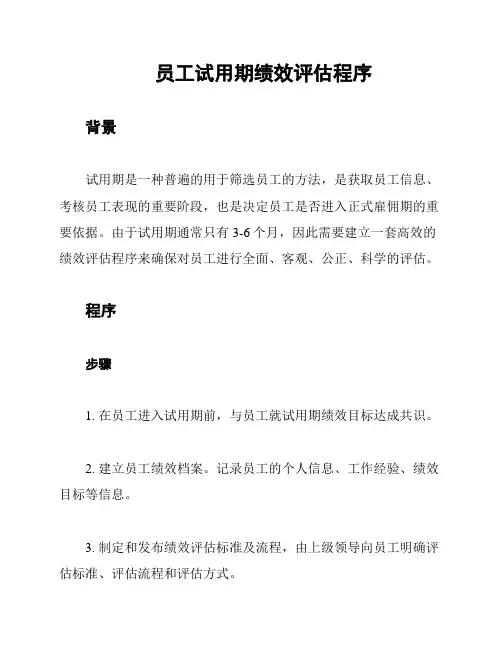 员工试用期绩效评估程序

背景

试用期是一种普遍的用于筛选员工的方法，是获取员工信息、考核员工表现的重要阶段，也是决定员工是否进入正式雇佣期的重要依据。由于试用期通常只有 3-6 个月，因此需要建立一套高效的绩效评估程序来确保对员工进行全面、客观、公正、科学的评估。

程序

步骤

1. 在员工进入试用期前，与员工就试用期绩效目标达成共识。

2. 建立员工绩效档案。记录员工的个人信息、工作经验、绩效目标等信息。

3. 制定和发布绩效评估标准及流程，由上级领导向员工明确评估标准、评估流程和评估方式。